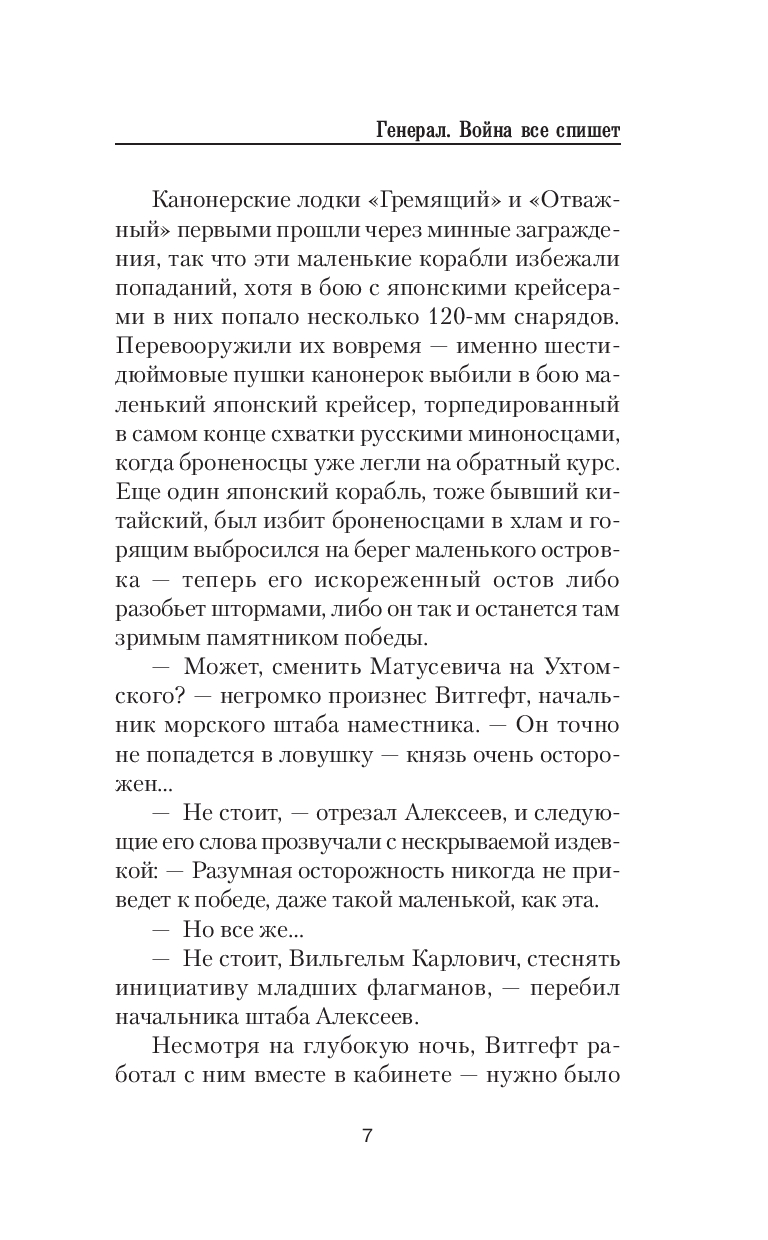 Генерал. Война все спишет

Канонерские лодки «Гремящий» и «Отважный» первыми прошли через минные заграждения, так что эти маленькие корабли избежали попаданий, хотя в бою с японскими крейсерами в них попало несколько 120-мм снарядов. Перевооружили их вовремя — именно шестидюймовые пушки канонерок выбили в бою маленький японский крейсер, торпедированный в самом конце схватки русскими миноносцами, когда броненосцы уже легли на обратный курс. Еще один японский корабль, тоже бывший китайский, был избит броненосцами в хлам и горящим выбросился на берег маленького островка — теперь его искореженный остов либо разобьет штормами, либо он так и останется там зримым памятником победы.

— Может, сменить Матусевича на Ухтомского? — негромко произнес Витгефт, начальник морского штаба наместника. — Он точно не попадется в ловушку — князь очень осторожен...

— Не стоит, — отрезал Алексеев, и следующие его слова прозвучали с нескрываемой издевкой: — Разумная осторожность никогда не приведет к победе, даже такой маленькой, как эта.

— Но все же...

— Не стоит, Вильгельм Карлович, стеснять инициативу младших флагманов, — перебил начальника штаба Алексеев.

Несмотря на глубокую ночь, Витгефт работал с ним вместе в кабинете — нужно было

7